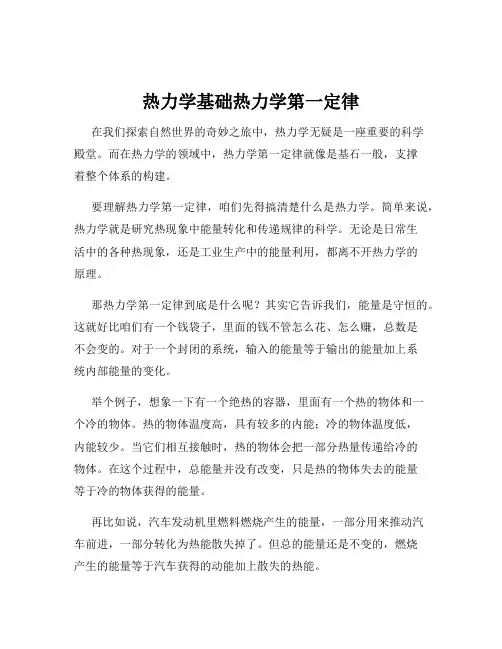 热力学基础热力学第一定律

在我们探索自然世界的奇妙之旅中，热力学无疑是一座重要的科学殿堂。而在热力学的领域中，热力学第一定律就像是基石一般，支撑着整个体系的构建。

要理解热力学第一定律，咱们先得搞清楚什么是热力学。简单来说，热力学就是研究热现象中能量转化和传递规律的科学。无论是日常生活中的各种热现象，还是工业生产中的能量利用，都离不开热力学的原理。

那热力学第一定律到底是什么呢？其实它告诉我们，能量是守恒的。这就好比咱们有一个钱袋子，里面的钱不管怎么花、怎么赚，总数是不会变的。对于一个封闭的系统，输入的能量等于输出的能量加上系统内部能量的变化。

举个例子，想象一下有一个绝热的容器，里面有一个热的物体和一个冷的物体。热的物体温度高，具有较多的内能；冷的物体温度低，内能较少。当它们相互接触时，热的物体会把一部分热量传递给冷的物体。在这个过程中，总能量并没有改变，只是热的物体失去的能量等于冷的物体获得的能量。

再比如说，汽车发动机里燃料燃烧产生的能量，一部分用来推动汽车前进，一部分转化为热能散失掉了。但总的能量还是不变的，燃烧产生的能量等于汽车获得的动能加上散失的热能。